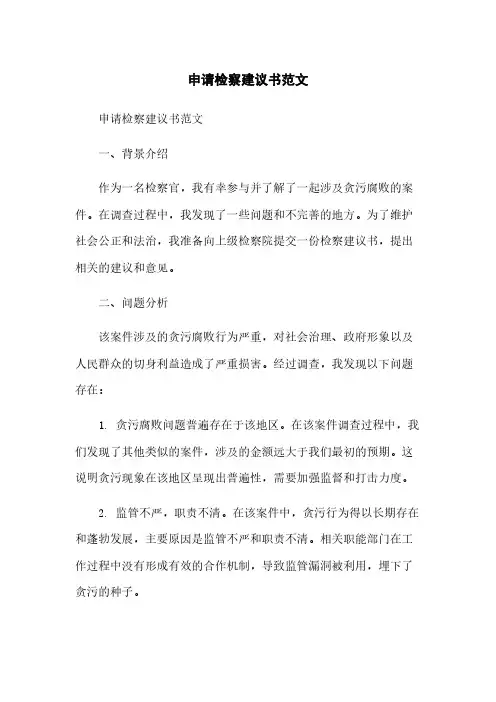 申请检察建议书范文

申请检察建议书范文

一、背景介绍

作为一名检察官，我有幸参与并了解了一起涉及贪污腐败的案件。在调查过程中，我发现了一些问题和不完善的地方。为了维护社会公正和法治，我准备向上级检察院提交一份检察建议书，提出相关的建议和意见。

二、问题分析

该案件涉及的贪污腐败行为严重，对社会治理、政府形象以及人民群众的切身利益造成了严重损害。经过调查，我发现以下问题存在：

1. 贪污腐败问题普遍存在于该地区。在该案件调查过程中，我们发现了其他类似的案件，涉及的金额远大于我们最初的预期。这说明贪污现象在该地区呈现出普遍性，需要加强监督和打击力度。

2. 监管不严，职责不清。在该案件中，贪污行为得以长期存在和蓬勃发展，主要原因是监管不严和职责不清。相关职能部门在工作过程中没有形成有效的合作机制，导致监管漏洞被利用，埋下了贪污的种子。